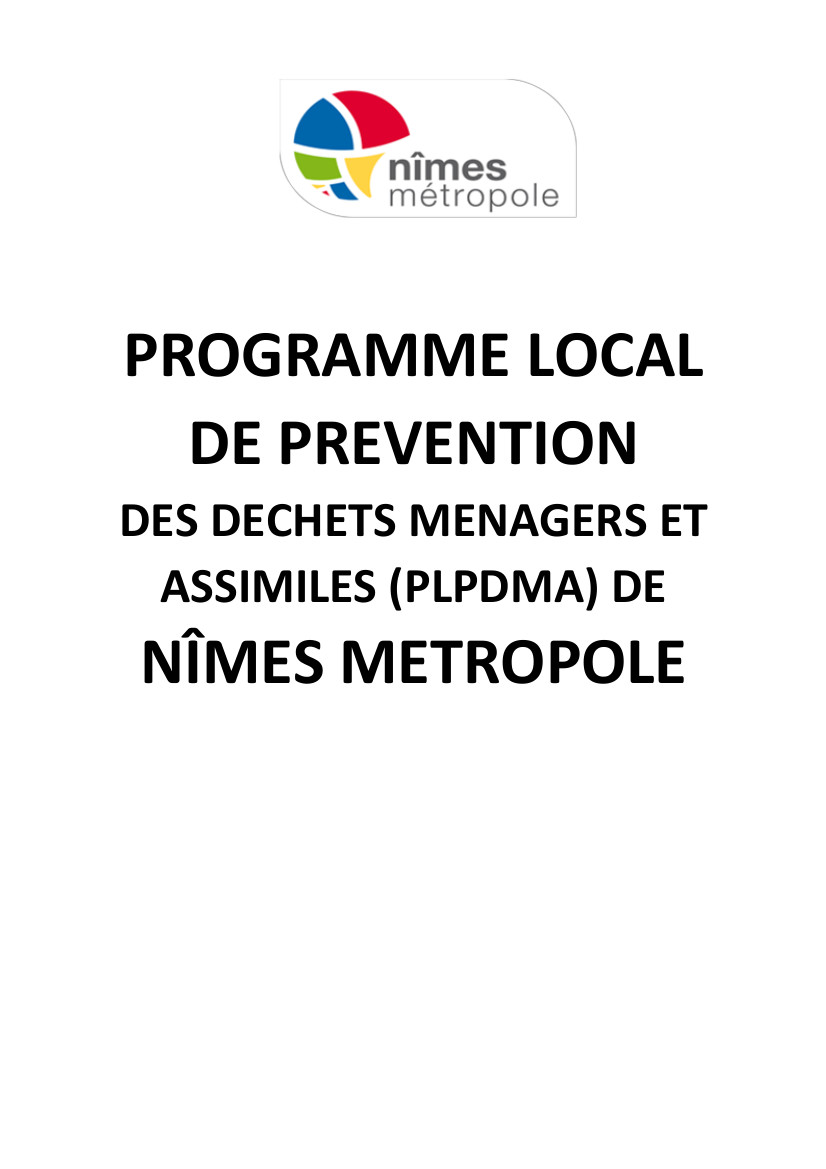 nîmes
métropole

PROGRAMME LOCAL DE PREVENTION

DES DECHETS MENAGERS ET ASSIMILES (PLPDMA) DE

NÎMES METROPOLE